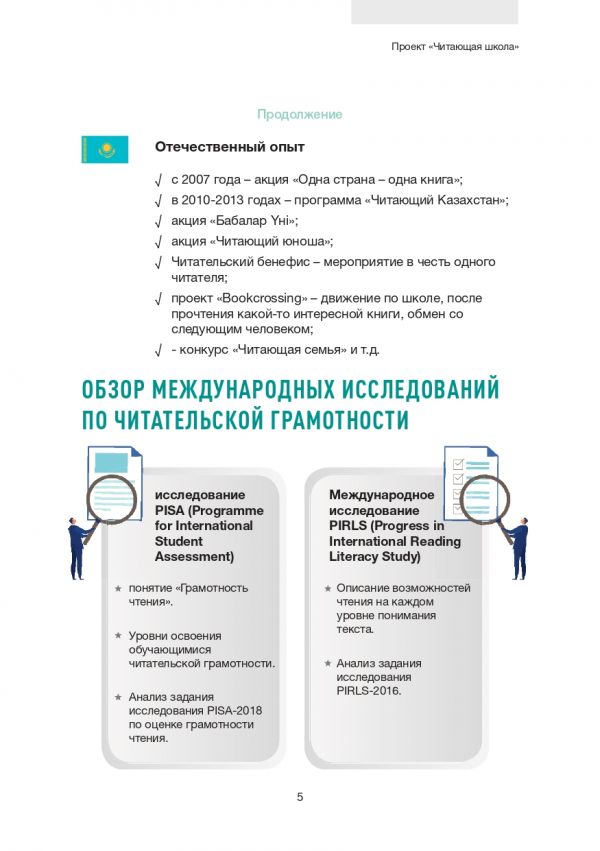 Проект «Читающая школа»

Продолжение

Отечественный опыт

√ с 2007 года – акция «Одна страна – одна книга»;
√ в 2010-2013 годах – программа «Читающий Казахстан»;
√ акция «Бабалар Үні»;
√ акция «Читающий юноша»;
√ Читательский бенефис – мероприятие в честь одного читателя;
√ проект «Bookcrossing» – движение по школе, после прочтения какой-то интересной книги, обмен со следующим человеком;
√ - конкурс «Читающая семья» и т.д.

ОБЗОР МЕЖДУНАРОДНЫХ ИССЛЕДОВАНИЙ ПО ЧИТАТЕЛЬСКОЙ ГРАМОТНОСТИ

исследование PISA (Programme for International Student Assessment)

★ понятие «Грамотность чтения».
★ Уровни освоения обучающимися читательской грамотности.
★ Анализ задания исследования PISA-2018 по оценке грамотности чтения.

Международное исследование PIRLS (Progress in International Reading Literacy Study)

★ Описание возможностей чтения на каждом уровне понимания текста.
★ Анализ задания исследования PIRLS-2016.

5